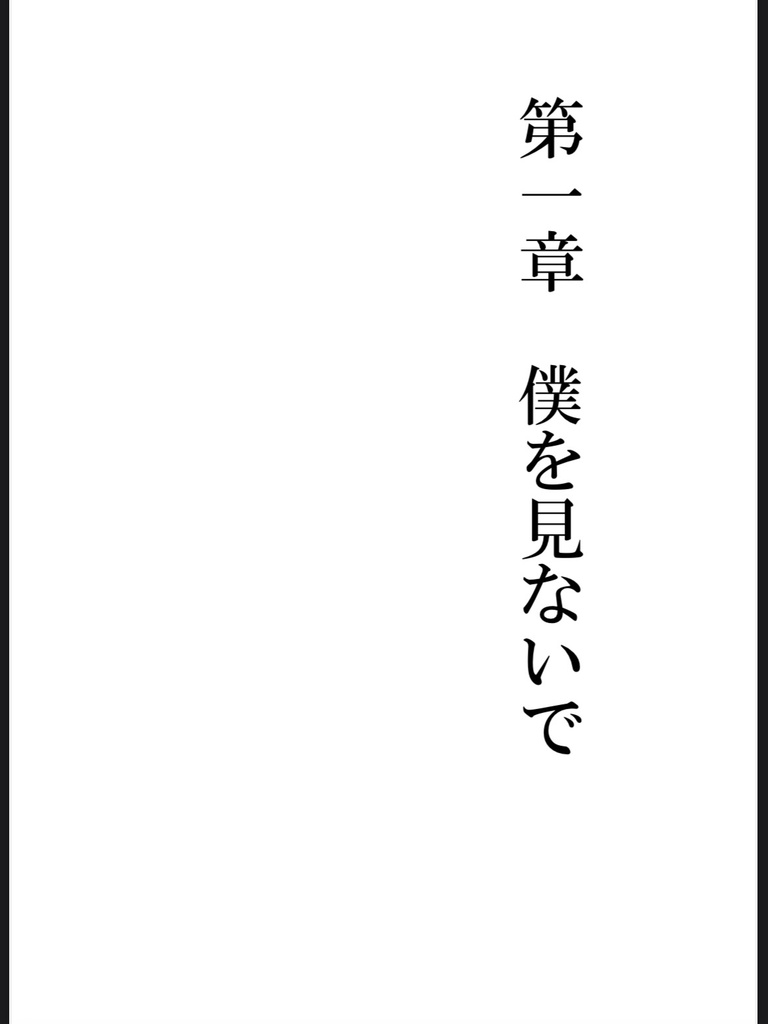 第一章　僕を見ないで